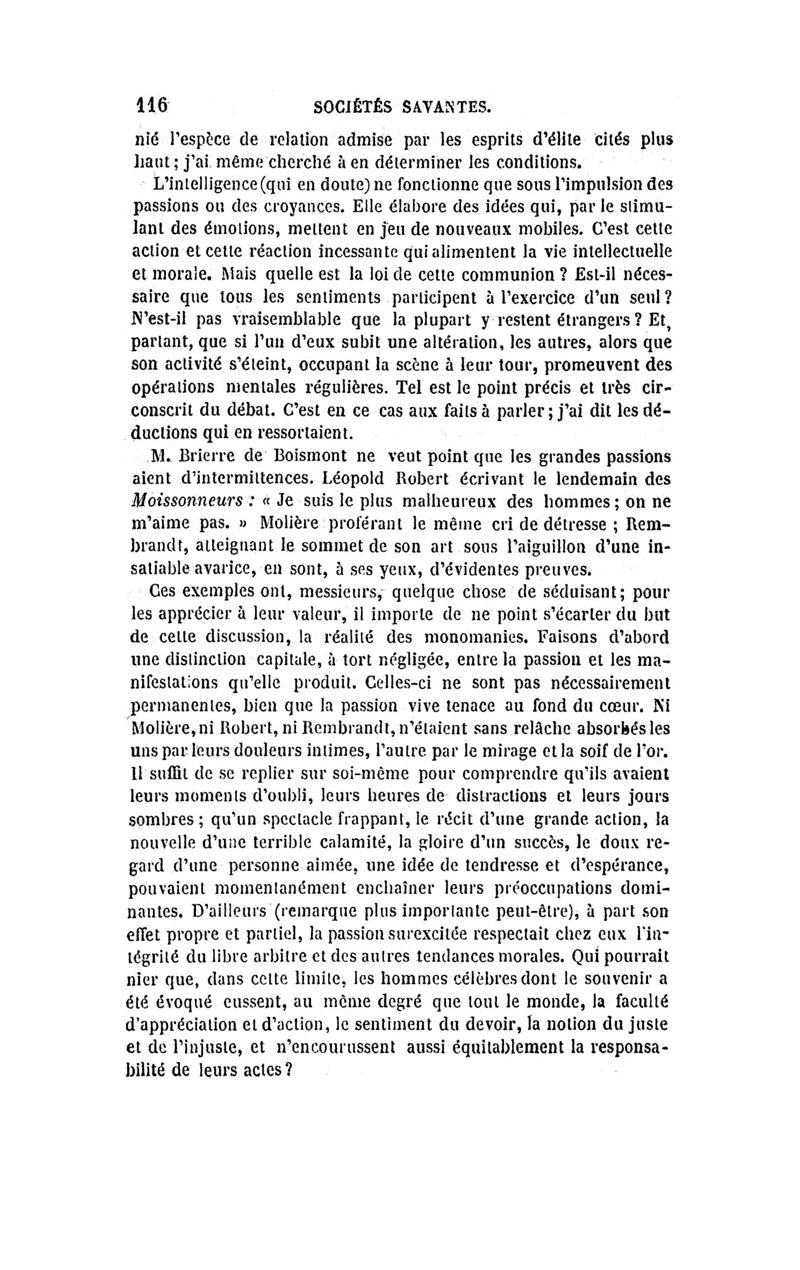 116 SOCIÉTÉS SAVANTES.

nié l'espèce de relation admise par les esprits d'élite cités plus haut; j'ai même cherché à en déterminer les conditions.

L'intelligence (qui en doute) ne fonctionne que sous l'impulsion des passions ou des croyances. Elle élabore des idées qui, par le stimulant des émotions, mettent en jeu de nouveaux mobiles. C'est cette action et cette réaction incessante qui alimentent la vie intellectuelle et morale. Mais quelle est la loi de cette communion ? Est-il nécessaire que tous les sentiments participent à l'exercice d'un seul ? N'est-il pas vraisemblable que la plupart y restent étrangers ? Et, partant, que si l'un d'eux subit une altération, les autres, alors que son activité s'éteint, occupant la scène à leur tour, promeuvent des opérations mentales régulières. Tel est le point précis et très circonscrit du débat. C'est en ce cas aux faits à parler; j'ai dit les déductions qui en ressortaient.

M. Brierre de Boismont ne veut point que les grandes passions aient d'intermittences. Léopold Robert écrivant le lendemain des Moissonneurs : « Je suis le plus malheureux des hommes; on ne m'aime pas. » Molière proférant le même cri de détresse ; Rembrandt, atteignant le sommet de son art sous l'aiguillon d'une insatiable avarice, en sont, à ses yeux, d'évidentes preuves.

Ces exemples ont, messieurs, quelque chose de séduisant; pour les apprécier à leur valeur, il importe de ne point s'écarter du but de cette discussion, la réalité des monomanies. Faisons d'abord une distinction capitale, à tort négligée, entre la passion et les manifestations qu'elle produit. Celles-ci ne sont pas nécessairement permanentes, bien que la passion vive tenace au fond du cœur. Ni Molière, ni Robert, ni Rembrandt, n'étaient sans relâche absorbés les uns par leurs douleurs intimes, l'autre par le mirage et la soif de l'or. Il suffit de se replier sur soi-même pour comprendre qu'ils avaient leurs moments d'oubli, leurs heures de distractions et leurs jours sombres; qu'un spectacle frappant, le récit d'une grande action, la nouvelle d'une terrible calamité, la gloire d'un succès, le doux regard d'une personne aimée, une idée de tendresse et d'espérance, pouvaient momentanément enchaîner leurs préoccupations dominantes. D'ailleurs (remarque plus importante peut-être), à part son effet propre et partiel, la passion surexcitée respectait chez eux l'intégrité du libre arbitre et des autres tendances morales. Qui pourrait nier que, dans cette limite, les hommes célèbres dont le souvenir a été évoqué eussent, au même degré que tout le monde, la faculté d'appréciation et d'action, le sentiment du devoir, la notion du juste et de l'injuste, et n'encourussent aussi équitablement la responsabilité de leurs actes ?